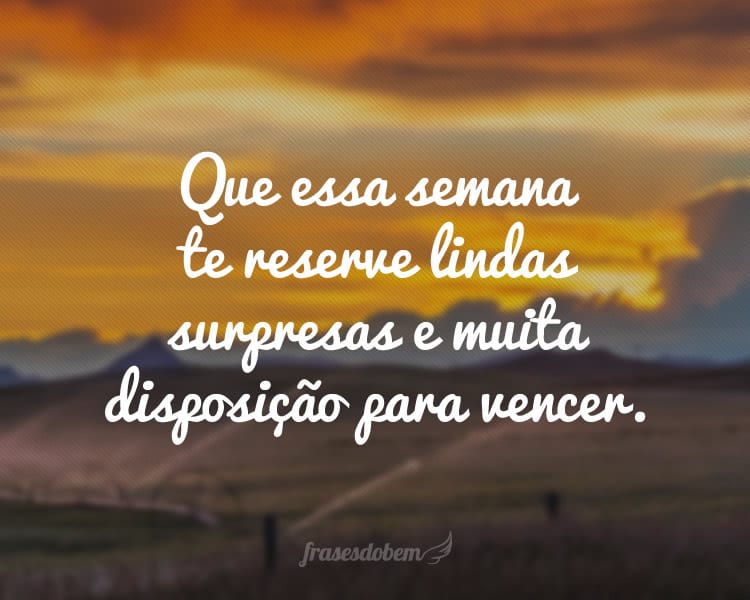 Que essa semana te reserve lindas surpresas e muita disposição para vencer.

frasesdobem